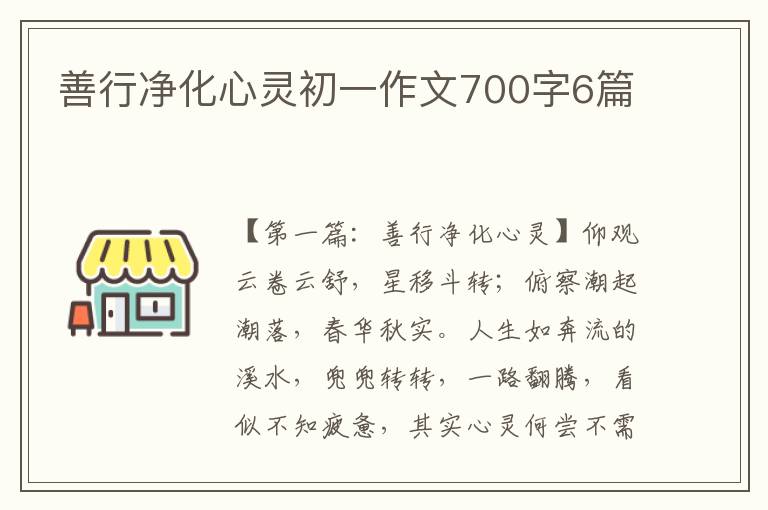 善行净化心灵初一作文700字6篇

【第一篇：善行净化心灵】仰观云卷云舒，星移斗转；俯察潮起潮落，春华秋实。人生如奔流的溪水，兜兜转转，一路翻腾，看似不知疲惫，其实心灵何尝不需